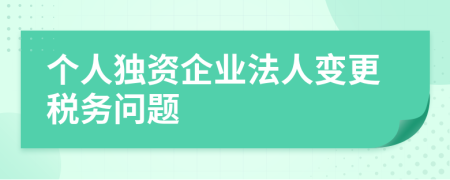 个人独资企业法人变更税务问题